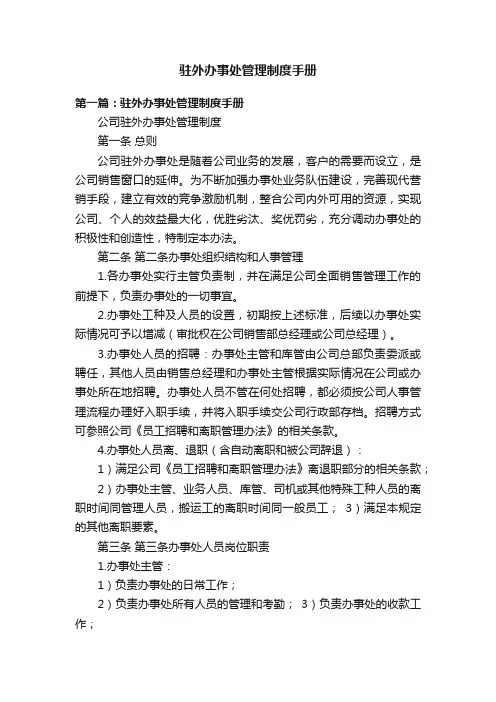 驻外办事处管理制度手册

第一篇：驻外办事处管理制度手册

公司驻外办事处管理制度

第一条 总则

公司驻外办事处是随着公司业务的发展，客户的需要而设立，是公司销售窗口的延伸。为不断加强办事处业务队伍建设，完善现代营销手段，建立有效的竞争激励机制，整合公司内外可用的资源，实现公司、个人的效益最大化，优胜劣汰、奖优罚劣，充分调动办事处的积极性和创造性，特制定本办法。

第二条 第二条办事处组织结构和人事管理

1.各办事处实行主管负责制，并在满足公司全面销售管理工作的前提下，负责办事处的一切事宜。

2.办事处工种及人员的设置，初期按上述标准，后续以办事处实际情况可予以增减（审批权在公司销售部总经理或公司总经理）。

3.办事处人员的招聘：办事处主管和库管由公司总部负责委派或聘任，其他人员由销售总经理和办事处主管根据实际情况在公司或办事处所在地招聘。办事处人员不管在何处招聘，都必须按公司人事管理流程办理好入职手续，并将入职手续交公司行政部存档。招聘方式可参照公司《员工招聘和离职管理办法》的相关条款。

4.办事处人员离、退职（含自动离职和被公司辞退）：

1）满足公司《员工招聘和离职管理办法》离退职部分的相关条款；

2）办事处主管、业务人员、库管、司机或其他特殊工种人员的离职时间同管理人员，搬运工的离职时间同一般员工； 3）满足本规定的其他离职要素。

第三条 第三条办事处人员岗位职责

1.办事处主管：

1）负责办事处的日常工作；

2）负责办事处所有人员的管理和考勤； 3）负责办事处的收款工作；